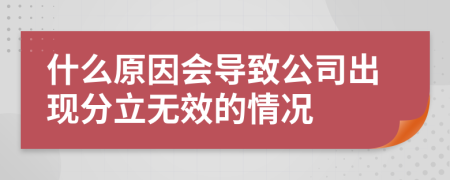 什么原因会导致公司出现分立无效的情况